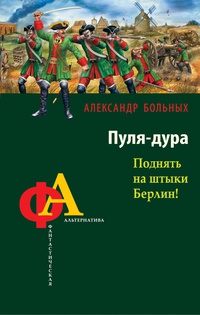 АЛЕКСАНДР БОЛЬНЫХ

Пуля-дура

Поднять на штыки Берлин!

ФА

АЛЬТЕРНАТИВА

ФАНТАСТИЧЕСКАЯ